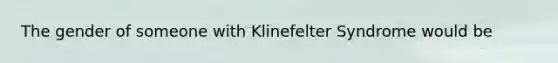 The gender of someone with Klinefelter Syndrome would be